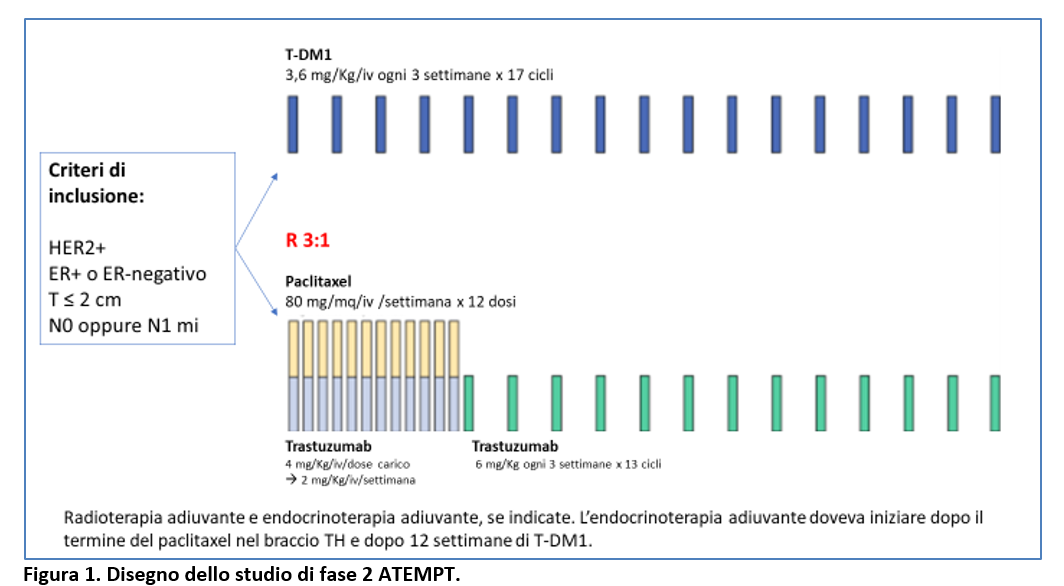 T-DM1
3,6 mg/Kg/iv ogni 3 settimane x 17 cicli

Criteri di inclusione:

HER2+
ER+ o ER-negativo
T ≤ 2 cm
N0 oppure N1 mi

R 3:1

Paclitaxel
80 mg/mq/iv /settimana x 12 dosi

Trastuzumab
4 mg/Kg/iv/dose carico
→ 2 mg/Kg/iv/settimana

Trastuzumab
6 mg/Kg ogni 3 settimane x 13 cicli

Radioterapia adiuvante e endocrinoterapia adiuvante, se indicate. L'endocrinoterapia adiuvante doveva iniziare dopo il termine del paclitaxel nel braccio TH e dopo 12 settimane di T-DM1.

Figura 1. Disegno dello studio di fase 2 ATEMPT.